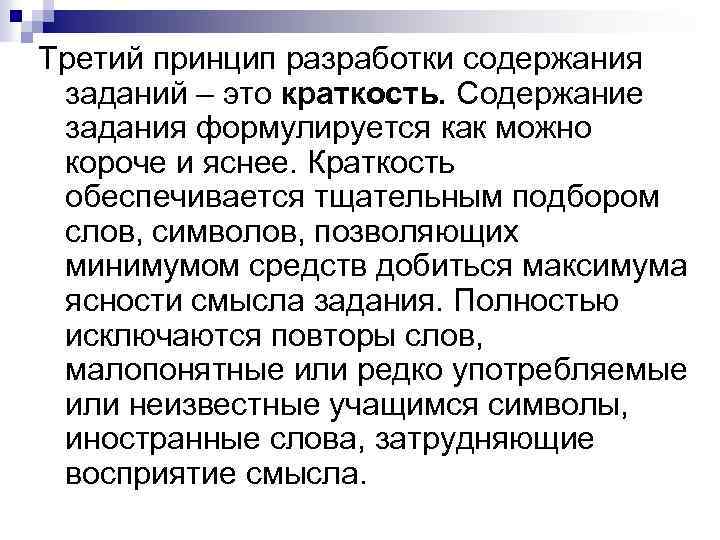 Третий принцип разработки содержания заданий – это краткость. Содержание задания формулируется как можно короче и яснее. Краткость обеспечивается тщательным подбором слов, символов, позволяющих минимумом средств добиться максимума ясности смысла задания. Полностью исключаются повторы слов, малопонятные или редко употребляемые или неизвестные учащимся символы, иностранные слова, затрудняющие восприятие смысла.